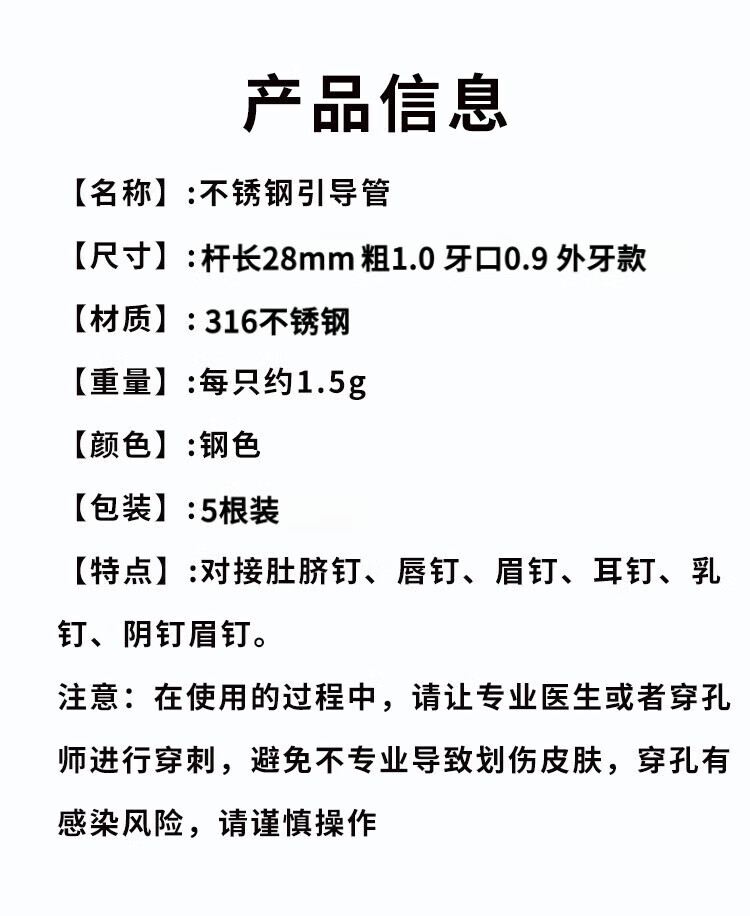 产品信息

【名称】:不锈钢引导管

【尺寸】:杆长28mm 粗1.0 牙口0.9 外牙款

【材质】:316不锈钢

【重量】:每只约1.5g

【颜色】:钢色

【包装】:5根装

【特点】:对接肚脐钉、唇钉、眉钉、耳钉、乳钉、阴钉眉钉。

注意：在使用的过程中，请让专业医生或者穿孔师进行穿刺，避免不专业导致划伤皮肤，穿孔有感染风险，请谨慎操作